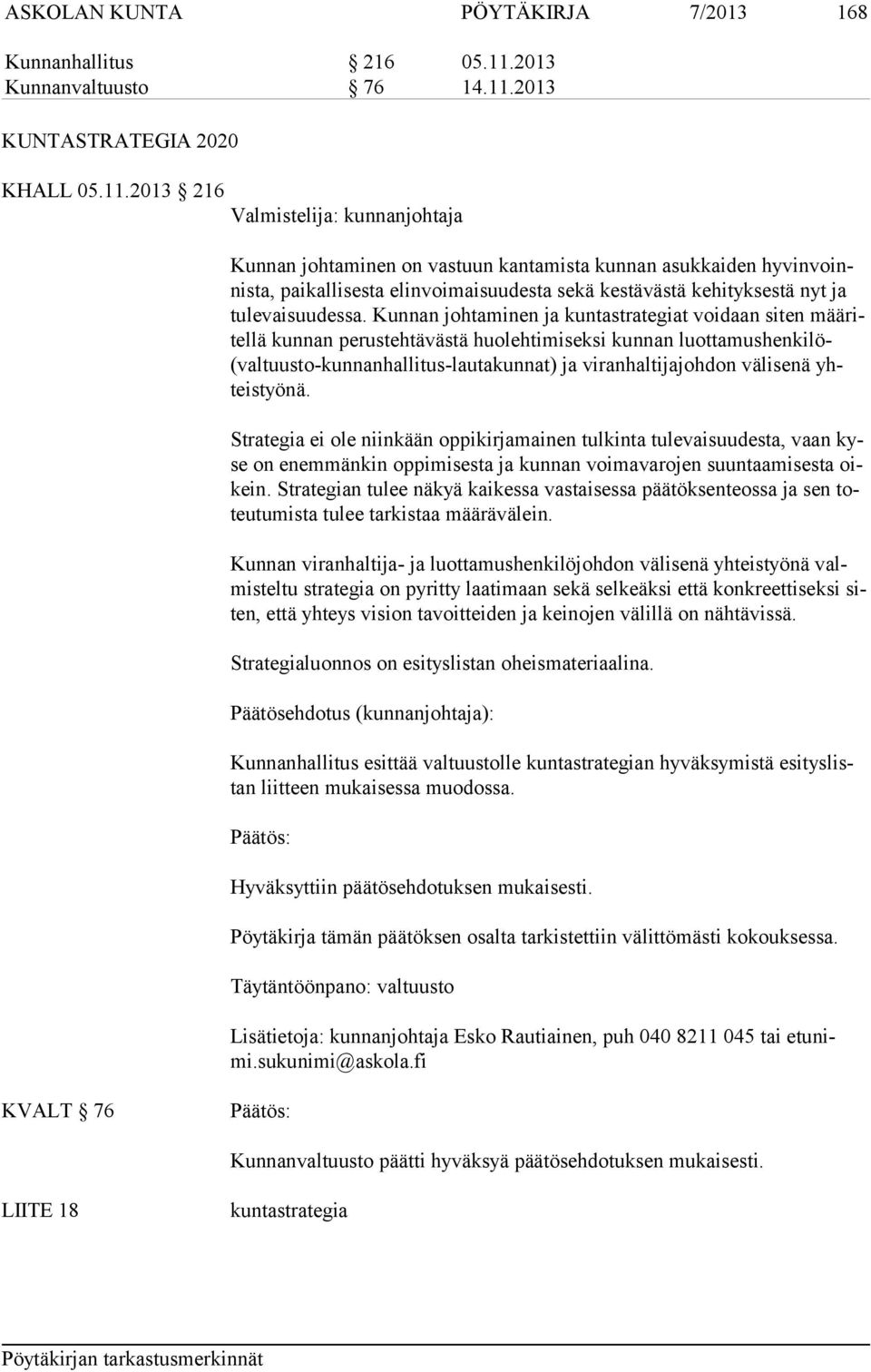 ASKOLAN KUNTA PÖYTÄKIRJA 7/2013 168

Kunnanhallitus § 216 05.11.2013
Kunnanvaltuusto § 76 14.11.2013

KUNTASTRATEGIA 2020

KHALL 05.11.2013 § 216
Valmistelija: kunnanjohtaja

Kunnan johtaminen on vastuun kantamista kunnan asukkaiden hyvinvoinnista, paikallisesta elinvoimaisuudesta sekä kestävästä kehityksestä nyt ja tulevaisuudessa. Kunnan johtaminen ja kuntastrategiat voidaan siten määritellä kunnan perustehtävästä huolehtimiseksi kunnan luottamushenkilö- (valtuusto-kunnanhallitus-lautakunnat) ja viranhaltijajohdon välisenä yhteistyönä.

Strategia ei ole niinkään oppikirjamainen tulkinta tulevaisuudesta, vaan kyse on enemmänkin oppimisesta ja kunnan voimavarojen suuntaamisesta oikein. Strategian tulee näkyä kaikessa vastaisessa päätöksenteossa ja sen toteutumista tulee tarkistaa määrävälein.

Kunnan viranhaltija- ja luottamushenkilöjohdon välisenä yhteistyönä valmisteltu strategia on pyritty laatimaan sekä selkeäksi että konkreettiseksi siten, että yhteys vision tavoitteiden ja keinojen välillä on nähtävissä.

Strategialuonnos on esityslistan oheismateriaalina.

Päätösehdotus (kunnanjohtaja):

Kunnanhallitus esittää valtuustolle kuntastrategian hyväksymistä esityslistan liitteen mukaisessa muodossa.

Päätös:

Hyväksyttiin päätösehdotuksen mukaisesti.

Pöytäkirja tämän päätöksen osalta tarkistettiin välittömästi kokouksessa.

Täytäntöönpano: valtuusto

Lisätietoja: kunnanjohtaja Esko Rautiainen, puh 040 8211 045 tai etunimi.sukunimi@askola.fi

KVALT § 76 Päätös:

Kunnanvaltuusto päätti hyväksyä päätösehdotuksen mukaisesti.

LIITE 18 kuntastrategia

Pöytäkirjan tarkastusmerkinnät